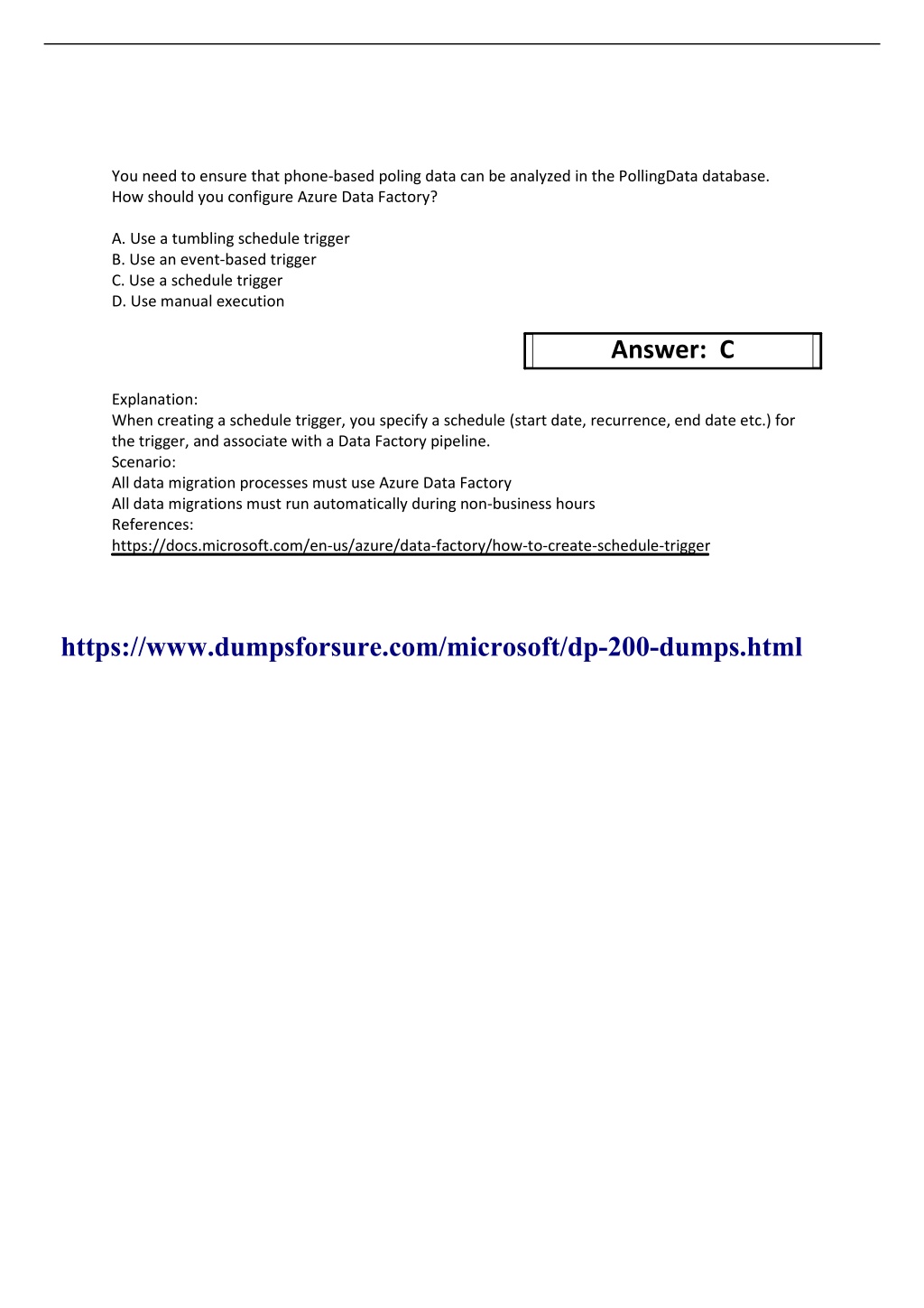 You need to ensure that phone-based poling data can be analyzed in the PollingData database.
How should you configure Azure Data Factory?

A. Use a tumbling schedule trigger
B. Use an event-based trigger
C. Use a schedule trigger
D. Use manual execution

Answer: C

Explanation:
When creating a schedule trigger, you specify a schedule (start date, recurrence, end date etc.) for the trigger, and associate with a Data Factory pipeline.
Scenario:
All data migration processes must use Azure Data Factory
All data migrations must run automatically during non-business hours
References:
https://docs.microsoft.com/en-us/azure/data-factory/how-to-create-schedule-trigger

https://www.dumpsforsure.com/microsoft/dp-200-dumps.html